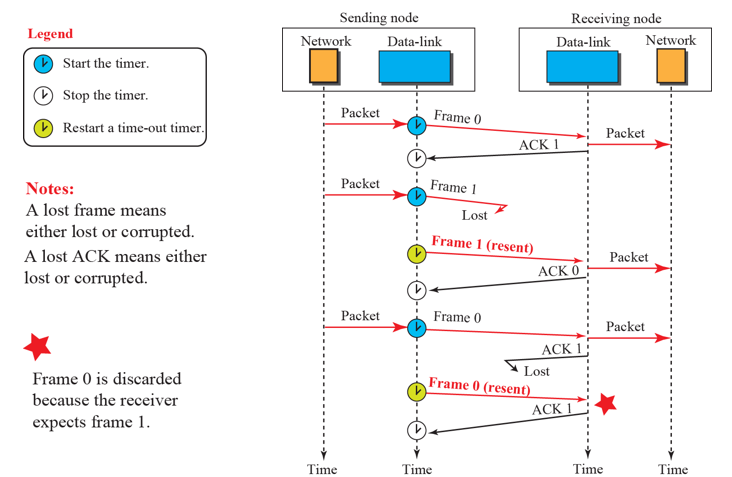 Legend

Start the timer.

Stop the timer.

Restart a time-out timer.

Notes:
A lost frame means either lost or corrupted.
A lost ACK means either lost or corrupted.

Frame 0 is discarded because the receiver expects frame 1.

Sending node

Network

Data-link

Receiving node

Data-link

Network

Packet

Frame 0

Packet

ACK 1

Packet

Frame 1

Lost

Frame 1 (resent)

Packet

ACK 0

Packet

Frame 0

Packet

ACK 1

Lost

Frame 0 (resent)

ACK 1

Time

Time

Time

Time